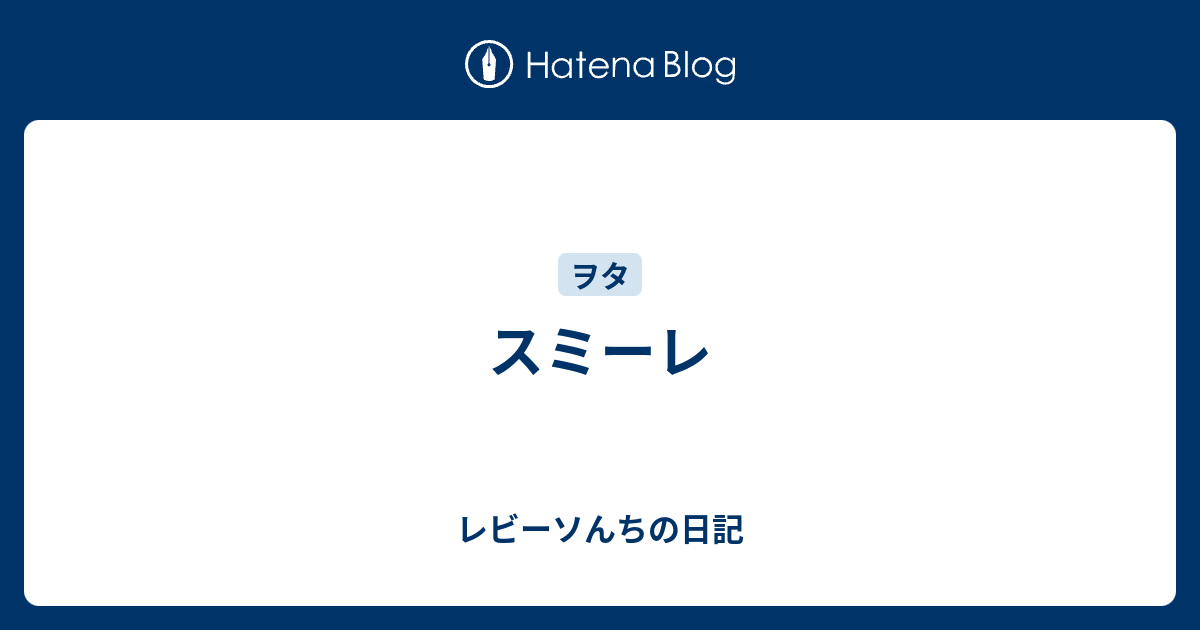 Hatena Blog

ヲタ

スミーレ

レビーソんちの日記